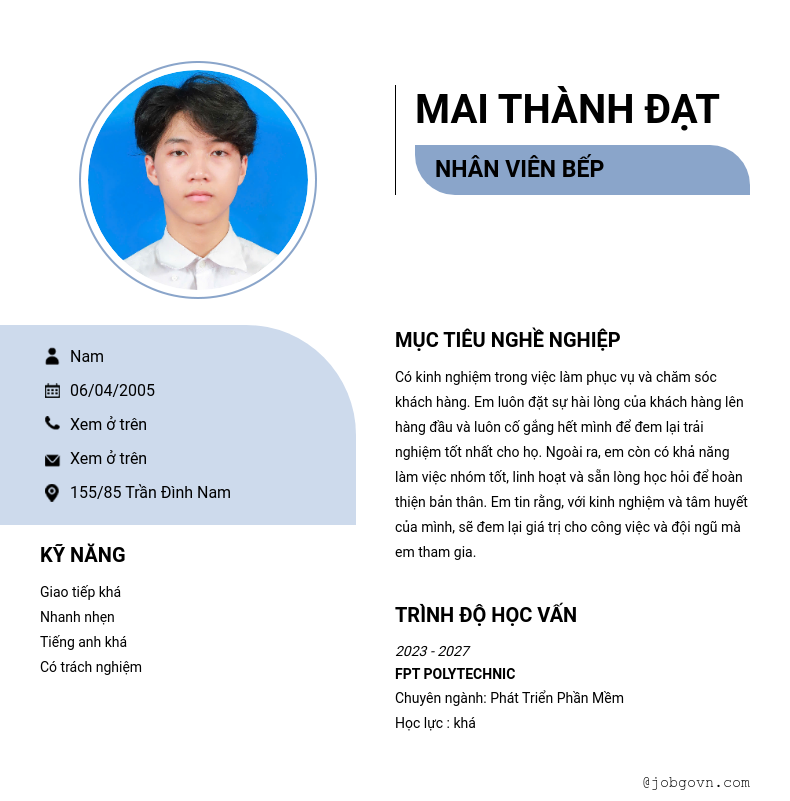 MAI THÀNH ĐẠT

NHÂN VIÊN BẾP

Nam

06/04/2005

Xem ở trên

Xem ở trên

155/85 Trần Đình Nam

KỸ NĂNG

Giao tiếp khá
Nhanh nhẹn
Tiếng anh khá
Có trách nghiệm

MỤC TIÊU NGHỀ NGHIỆP

Có kinh nghiệm trong việc làm phục vụ và chăm sóc khách hàng. Em luôn đặt sự hài lòng của khách hàng lên hàng đầu và luôn cố gắng hết mình để đem lại trải nghiệm tốt nhất cho họ. Ngoài ra, em còn có khả năng làm việc nhóm tốt, linh hoạt và sẵn lòng học hỏi để hoàn thiện bản thân. Em tin rằng, với kinh nghiệm và tâm huyết của mình, sẽ đem lại giá trị cho công việc và đội ngũ mà em tham gia.

TRÌNH ĐỘ HỌC VẤN

2023 - 2027
FPT POLYTECHNIC
Chuyên ngành: Phát Triển Phần Mềm
Học lực : khá

@jobgovn.com